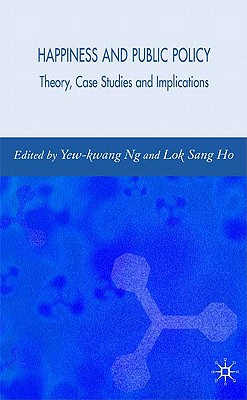 HAPPINESS AND PUBLIC POLICY

Theory, Case Studies and Implications

Edited by Yew-kwang Ng and Lok Sang Ho